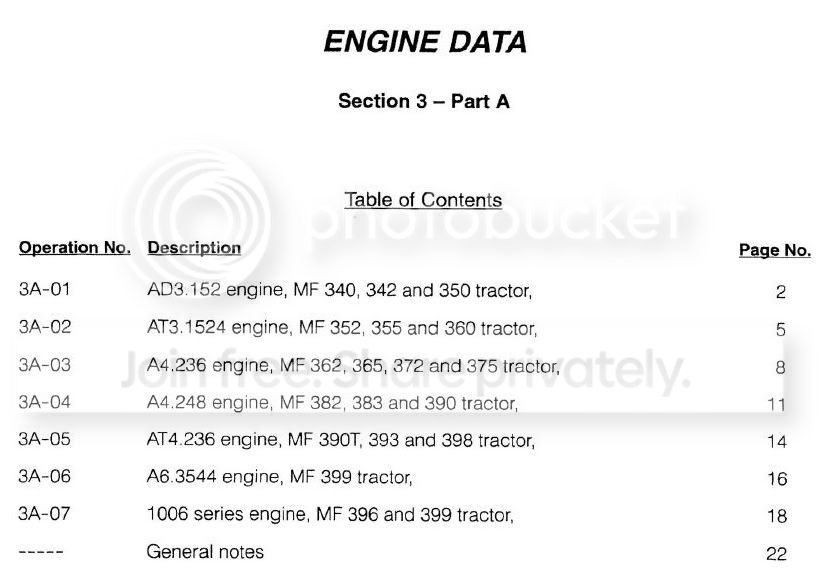 ENGINE DATA

Section 3 – Part A

Table of Contents

Operation No. Description Page No.

3A-01 AD3.152 engine, MF 340, 342 and 350 tractor, 2

3A-02 AT3.1524 engine, MF 352, 355 and 360 tractor, 5

3A-03 A4.236 engine, MF 362, 365, 372 and 375 tractor, 8

3A-04 A4.248 engine, MF 382, 383 and 390 tractor, 11

3A-05 AT4.236 engine, MF 390T, 393 and 398 tractor, 14

3A-06 A6.3544 engine, MF 399 tractor, 16

3A-07 1006 series engine, MF 396 and 399 tractor, 18

----- General notes 22

photobucket

Join free. Share privately.